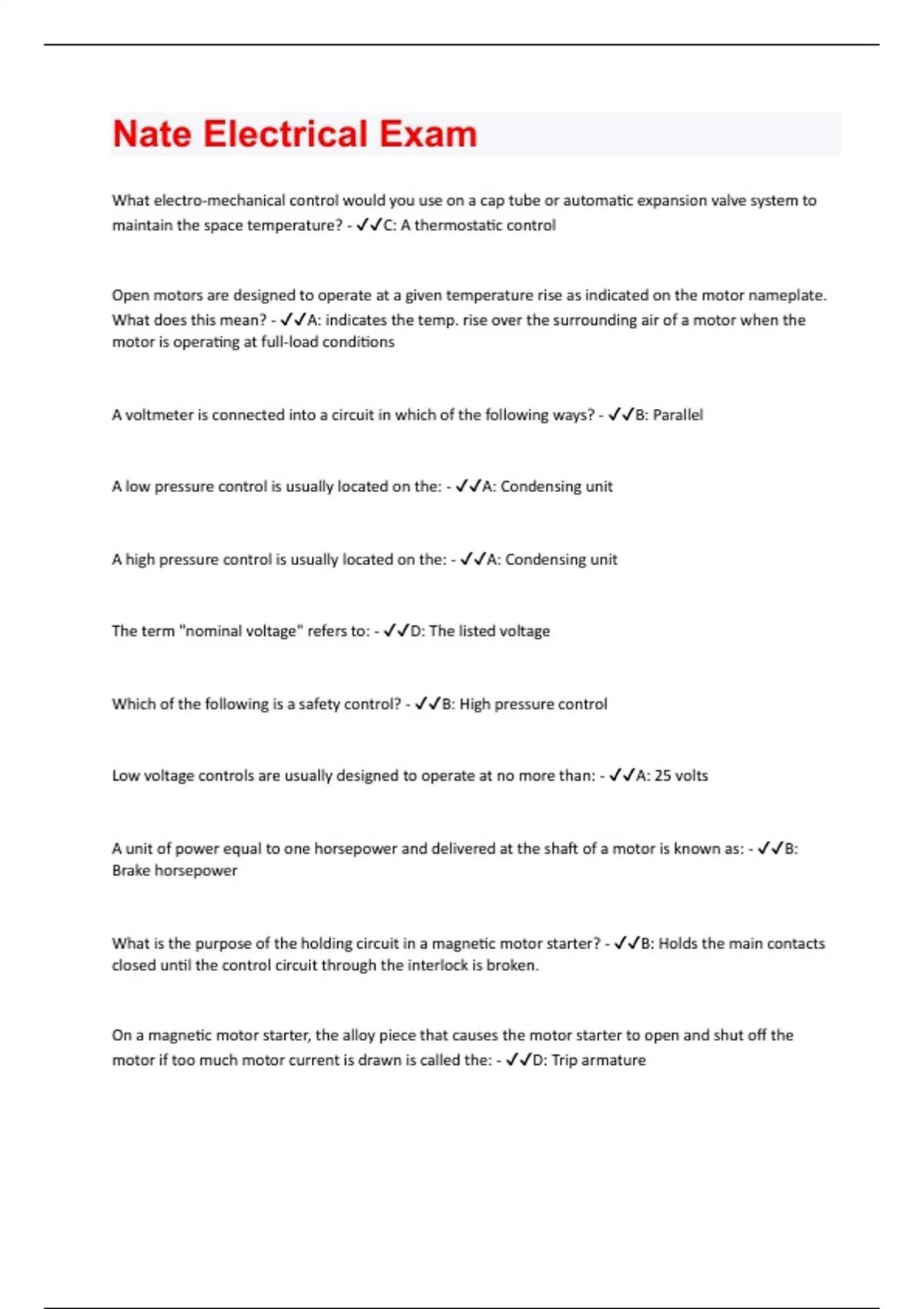 Nate Electrical Exam

What electro-mechanical control would you use on a cap tube or automatic expansion valve system to maintain the space temperature? - ✓✓C: A thermostatic control

Open motors are designed to operate at a given temperature rise as indicated on the motor nameplate. What does this mean? - ✓✓A: indicates the temp. rise over the surrounding air of a motor when the motor is operating at full-load conditions

A voltmeter is connected into a circuit in which of the following ways? - ✓✓B: Parallel

A low pressure control is usually located on the: - ✓✓A: Condensing unit

A high pressure control is usually located on the: - ✓✓A: Condensing unit

The term "nominal voltage" refers to: - ✓✓D: The listed voltage

Which of the following is a safety control? - ✓✓B: High pressure control

Low voltage controls are usually designed to operate at no more than: - ✓✓A: 25 volts

A unit of power equal to one horsepower and delivered at the shaft of a motor is known as: - ✓✓B: Brake horsepower

What is the purpose of the holding circuit in a magnetic motor starter? - ✓✓B: Holds the main contacts closed until the control circuit through the interlock is broken.

On a magnetic motor starter, the alloy piece that causes the motor starter to open and shut off the motor if too much motor current is drawn is called the: - ✓✓D: Trip armature